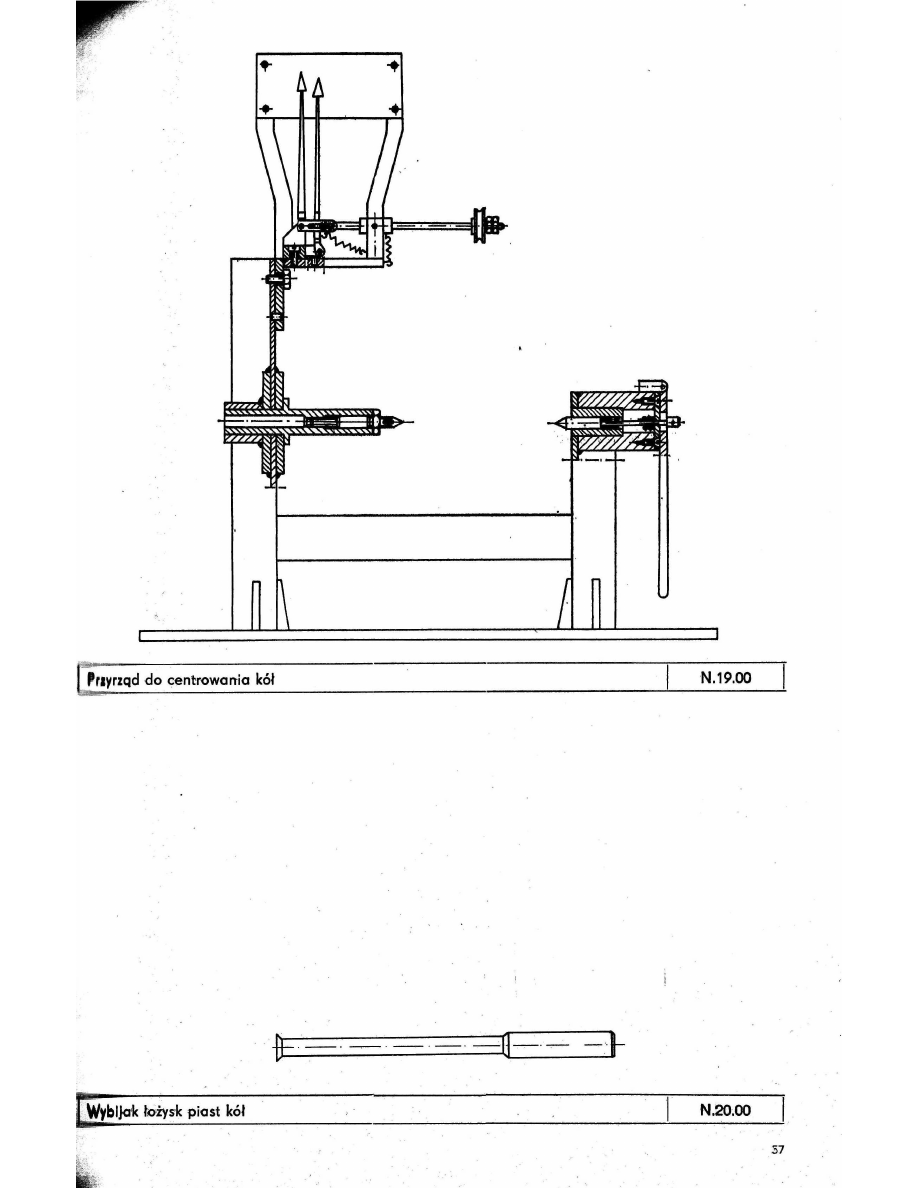 Przyrząd do centrowania kół N.19.00

Wybijak łożysk piast kół N.20.00

57